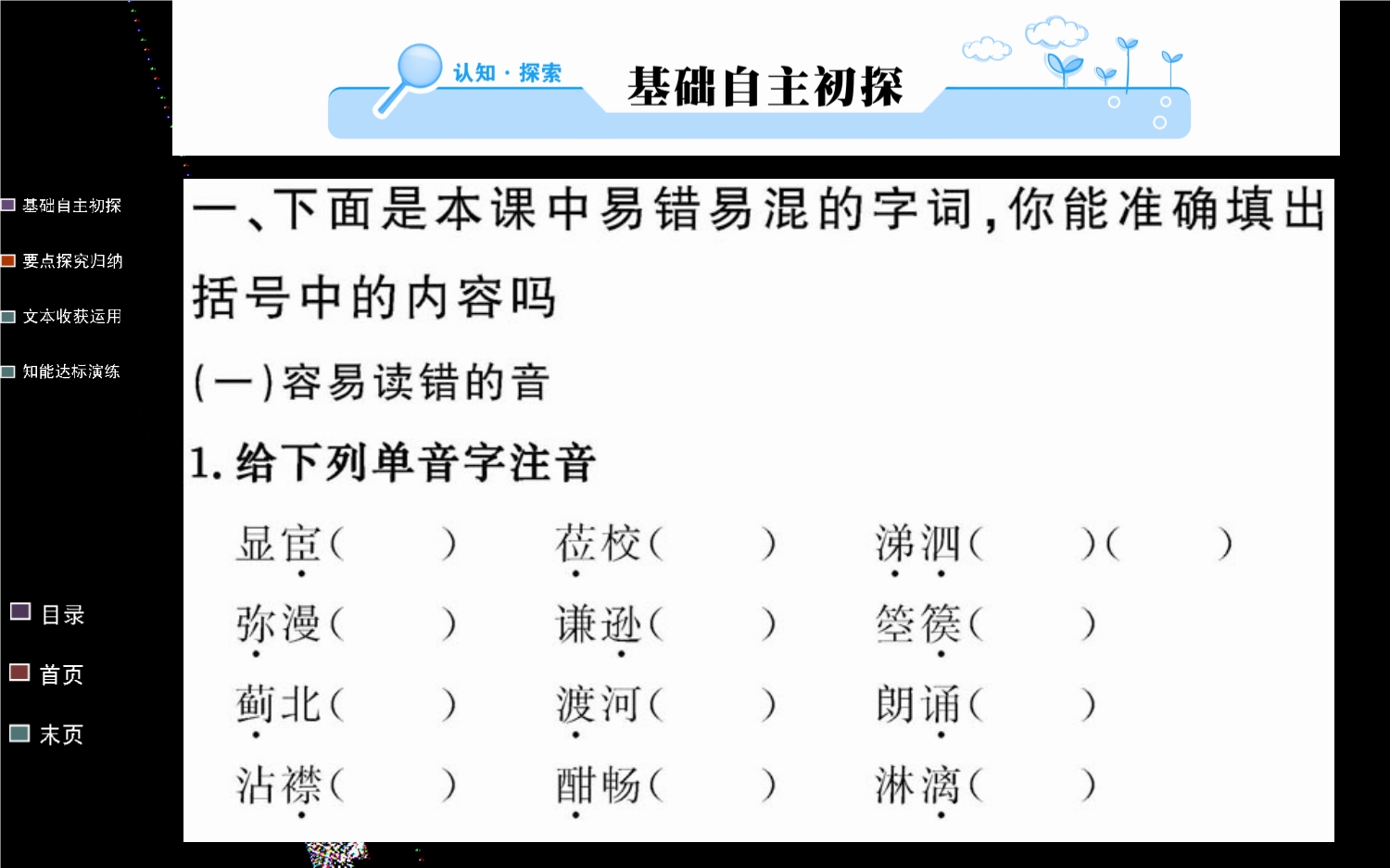 认知·探索

基础自主初探

基础自主初探

要点探究归纳

文本收获运用

知能达标演练

目录

首页

末页

一、下面是本课中易错易混的字词,你能准确填出括号中的内容吗

(一)容易读错的音

1.给下列单音字注音

显宦(　　)　莅校(　　)　涕泗(　　)(　　)

弥漫(　　)　谦逊(　　)　箜篌(　　)

蓟北(　　)　渡河(　　)　朗诵(　　)

沾襟(　　)　酣畅(　　)　淋漓(　　)